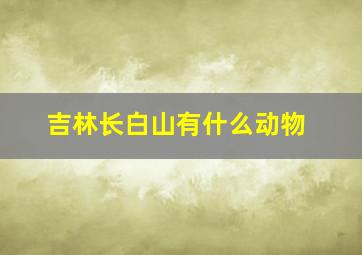 吉林长白山有什么动物